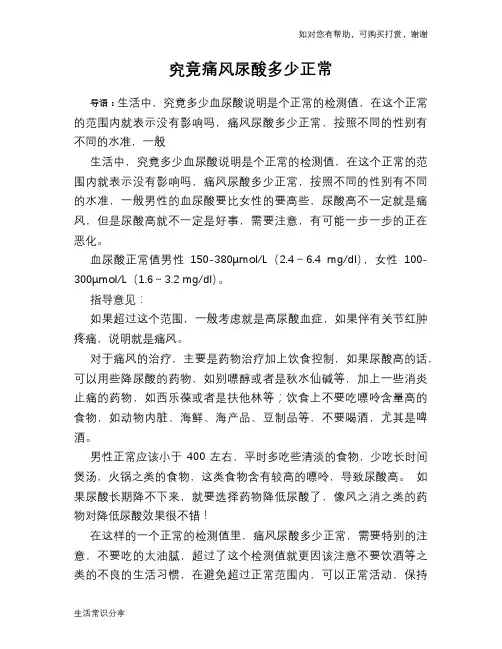 如对您有帮助，可购买打赏，谢谢

究竟痛风尿酸多少正常

导语：生活中，究竟多少血尿酸说明是个正常的检测值，在这个正常的范围内就表示没有影响吗，痛风尿酸多少正常，按照不同的性别有不同的水准，一般

生活中，究竟多少血尿酸说明是个正常的检测值，在这个正常的范围内就表示没有影响吗，痛风尿酸多少正常，按照不同的性别有不同的水准，一般男性的血尿酸要比女性的要高些，尿酸高不一定就是痛风，但是尿酸高就不一定是好事，需要注意，有可能一步一步的正在恶化。

血尿酸正常值男性 150-380μmol/L（2.4～6.4 mg/dl），女性 100-300μmol/L（1.6～3.2 mg/dl）。

指导意见：

如果超过这个范围，一般考虑就是高尿酸血症，如果伴有关节红肿疼痛，说明就是痛风。

对于痛风的治疗，主要是药物治疗加上饮食控制，如果尿酸高的话，可以用些降尿酸的药物，如别嘌醇或者是秋水仙碱等，加上一些消炎止痛的药物，如西乐葆或者是扶他林等；饮食上不要吃嘌呤含量高的食物，如动物内脏、海鲜、海产品、豆制品等，不要喝酒，尤其是啤酒。

男性正常应该小于 400 左右，平时多吃些清淡的食物，少吃长时间煲汤，火锅之类的食物，这类食物含有较高的嘌呤，导致尿酸高。 如果尿酸长期降不下来，就要选择药物降低尿酸了，像风之消之类的药物对降低尿酸效果很不错！

在这样的一个正常的检测值里，痛风尿酸多少正常，需要特别的注意，不要吃的太油腻，超过了这个检测值就更因该注意不要饮酒等之类的不良的生活习惯，在避免超过正常范围内，可以正常活动，保持

生活常识分享